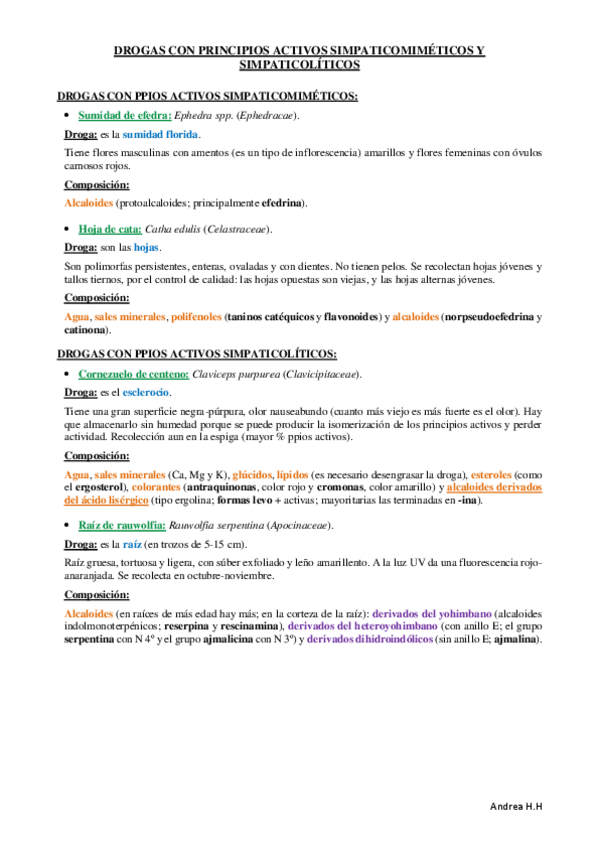 DROGAS CON PRINCIPIOS ACTIVOS SIMPATICOMIMÉTICOS Y SIMPATICOLÍTICOS

DROGAS CON PPIOS ACTIVOS SIMPATICOMIMÉTICOS:

• Sumidad de efedra: Ephedra spp. (Ephedracae).

Droga: es la sumidad florida.

Tiene flores masculinas con amentos (es un tipo de inflorescencia) amarillos y flores femeninas con óvulos carnosos rojos.

Composición:

Alcaloides (protoalcaloides; principalmente efedrina).

• Hoja de cata: Catha edulis (Celastraceae).

Droga: son las hojas.

Son polimorfas persistentes, enteras, ovaladas y con dientes. No tienen pelos. Se recolectan hojas jóvenes y tallos tiernos, por el control de calidad: las hojas opuestas son viejas, y las hojas alternas jóvenes.

Composición:

Agua, sales minerales, polifenoles (taninos catéquicos y flavonoides) y alcaloides (norpseudoefedrina y catinona).

DROGAS CON PPIOS ACTIVOS SIMPATICOLÍTICOS:

• Cornezuelo de centeno: Claviceps purpurea (Clavicipitaceae).

Droga: es el esclerocio.

Tiene una gran superficie negra-púrpura, olor nauseabundo (cuanto más viejo es más fuerte es el olor). Hay que almacenarlo sin humedad porque se puede producir la isomerización de los principios activos y perder actividad. Recolección aun en la espiga (mayor % ppios activos).

Composición:

Agua, sales minerales (Ca, Mg y K), glúcidos, lípidos (es necesario desengrasar la droga), esteroles (como el ergosterol), colorantes (antraquinonas, color rojo y cromonas, color amarillo) y alcaloides derivados del ácido lisérgico (tipo ergolina; formas levo + activas; mayoritarias las terminadas en -ina).

• Raíz de rauwolfia: Rauwolfia serpentina (Apocinaceae).

Droga: es la raíz (en trozos de 5-15 cm).

Raíz gruesa, tortuosa y ligera, con súber exfoliado y leño amarillento. A la luz UV da una fluorescencia rojo-anaranjada. Se recolecta en octubre-noviembre.

Composición:

Alcaloides (en raíces de más edad hay más; en la corteza de la raíz): derivados del yohimbano (alcaloides indolmonoterpénicos; reserpina y rescinamina), derivados del heteroyohimbano (con anillo E; el grupo serpentina con N 4º y el grupo ajmalicina con N 3º) y derivados dihidroindólicos (sin anillo E; ajmalina).

Andrea H.H